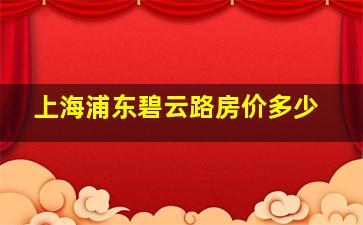 上海浦东碧云路房价多少